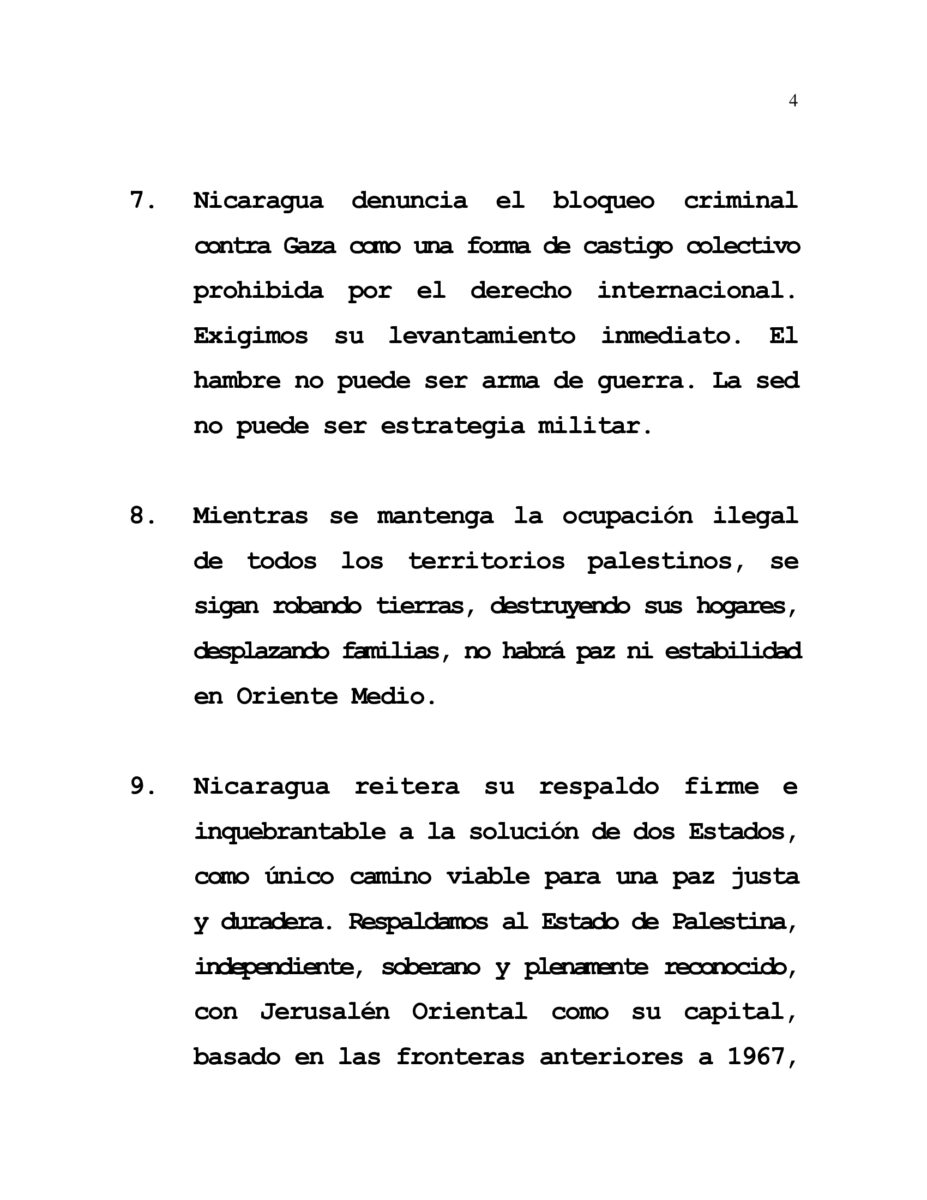 4

7. Nicaragua denuncia el bloqueo criminal contra Gaza como una forma de castigo colectivo prohibida por el derecho internacional. Exigimos su levantamiento inmediato. El hambre no puede ser arma de guerra. La sed no puede ser estrategia militar.

8. Mientras se mantenga la ocupación ilegal de todos los territorios palestinos, se sigan robando tierras, destruyendo sus hogares, desplazando familias, no habrá paz ni estabilidad en Oriente Medio.

9. Nicaragua reitera su respaldo firme e inquebrantable a la solución de dos Estados, como único camino viable para una paz justa y duradera. Respaldamos al Estado de Palestina, independiente, soberano y plenamente reconocido, con Jerusalén Oriental como su capital, basado en las fronteras anteriores a 1967,